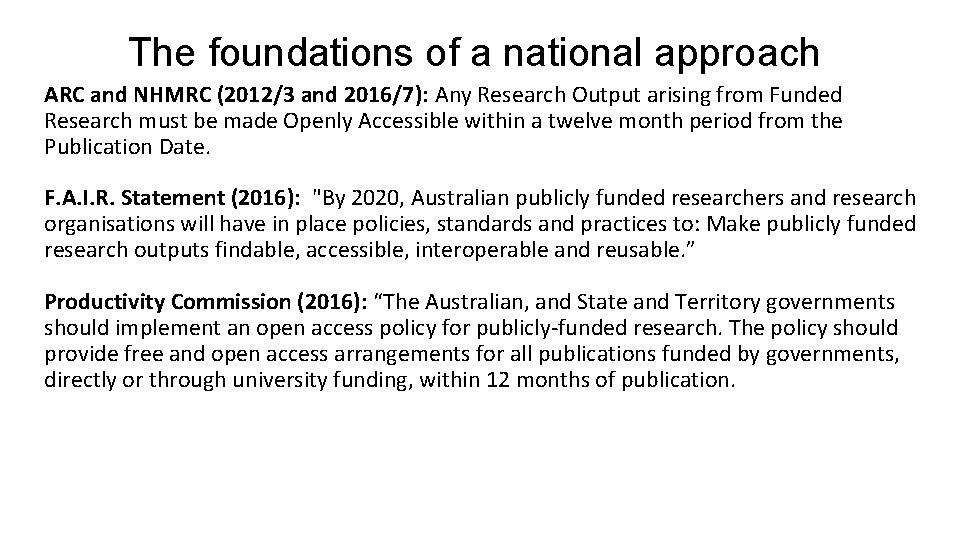 The foundations of a national approach

ARC and NHMRC (2012/3 and 2016/7): Any Research Output arising from Funded Research must be made Openly Accessible within a twelve month period from the Publication Date.

F.A.I.R. Statement (2016): "By 2020, Australian publicly funded researchers and research organisations will have in place policies, standards and practices to: Make publicly funded research outputs findable, accessible, interoperable and reusable.”

Productivity Commission (2016): “The Australian, and State and Territory governments should implement an open access policy for publicly-funded research. The policy should provide free and open access arrangements for all publications funded by governments, directly or through university funding, within 12 months of publication.